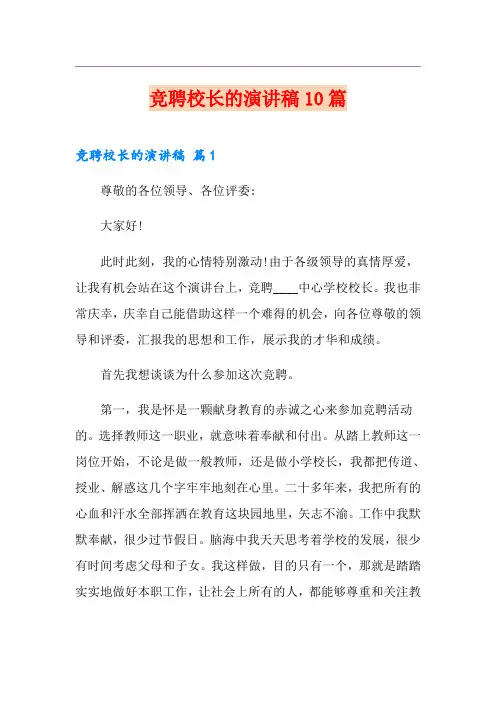 竞聘校长的演讲稿10篇

竞聘校长的演讲稿 篇1

尊敬的各位领导、各位评委：

大家好！

此时此刻，我的心情特别激动！由于各级领导的真情厚爱，让我有机会站在这个演讲台上，竞聘____中心学校校长。我也非常庆幸，庆幸自己能借助这样一个难得的机会，向各位尊敬的领导和评委，汇报我的思想和工作，展示我的才华和成绩。

首先我想谈谈为什么参加这次竞聘。

第一，我是怀是一颗献身教育的赤诚之心来参加竞聘活动的。选择教师这一职业，就意味着奉献和付出。从踏上教师这一岗位开始，不论是做一般教师，还是做小学校长，我都把传道、授业、解惑这几个字牢牢地刻在心里。二十多年来，我把所有的心血和汗水全部挥洒在教育这块园地里，矢志不渝。工作中我默默奉献，很少过节假日。脑海中我天天思考着学校的发展，很少有时间考虑父母和子女。我这样做，目的只有一个，那就是踏踏实实地做好本职工作，让社会上所有的人，都能够尊重和关注教